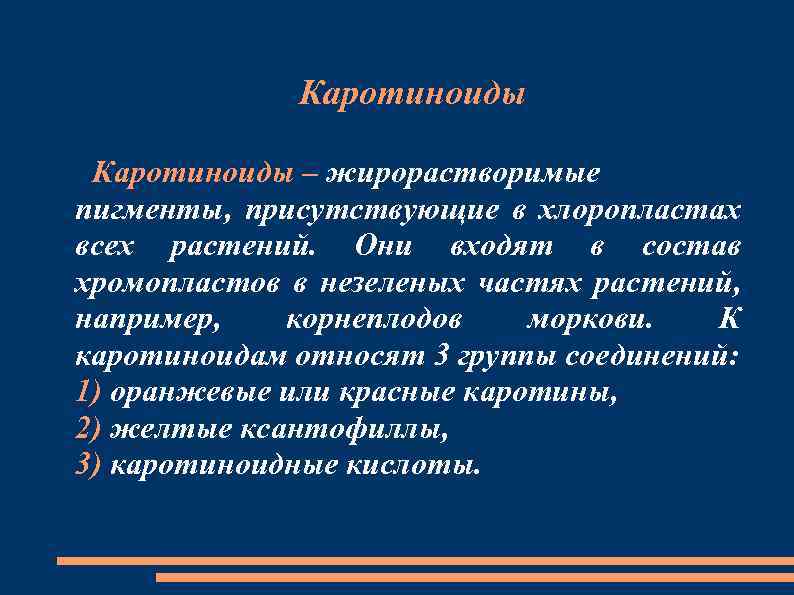 Каротиноиды

Каротиноиды – жирорастворимые пигменты, присутствующие в хлоропластах всех растений. Они входят в состав хромопластов в незеленых частях растений, например, корнеплодов моркови. К каротиноидам относят 3 группы соединений:
1) оранжевые или красные каротины,
2) желтые ксантофиллы,
3) каротиноидные кислоты.